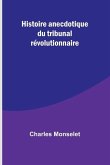 Histoire anecdotique du tribunal révolutionnaire

Charles Monselet